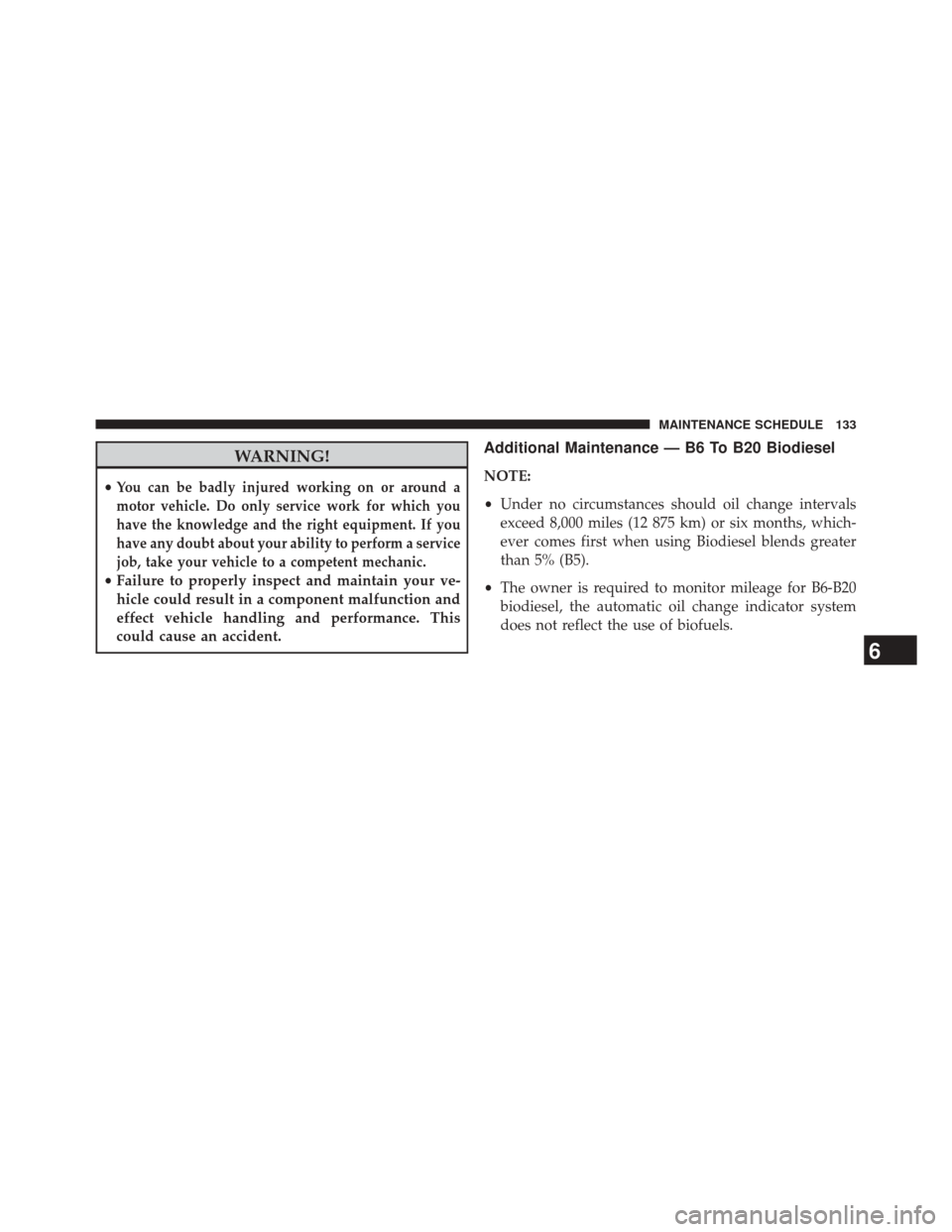 MAINTENANCE SCHEDULE 133

WARNING!

• You can be badly injured working on or around a motor vehicle. Do only service work for which you have the knowledge and the right equipment. If you have any doubt about your ability to perform a service job, take your vehicle to a competent mechanic.
• Failure to properly inspect and maintain your vehicle could result in a component malfunction and effect vehicle handling and performance. This could cause an accident.

Additional Maintenance — B6 To B20 Biodiesel

NOTE:

• Under no circumstances should oil change intervals exceed 8,000 miles (12 875 km) or six months, whichever comes first when using Biodiesel blends greater than 5% (B5).

• The owner is required to monitor mileage for B6-B20 biodiesel, the automatic oil change indicator system does not reflect the use of biofuels.

6

carmanualsonline.info